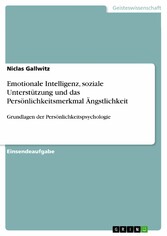 Geisteswissenschaft

Niclas Gallwitz

Emotionale Intelligenz, soziale Unterstützung und das Persönlichkeitsmerkmal Ängstlichkeit

Grundlagen der Persönlichkeitspsychologie

Einsendeaufgabe

GRIN